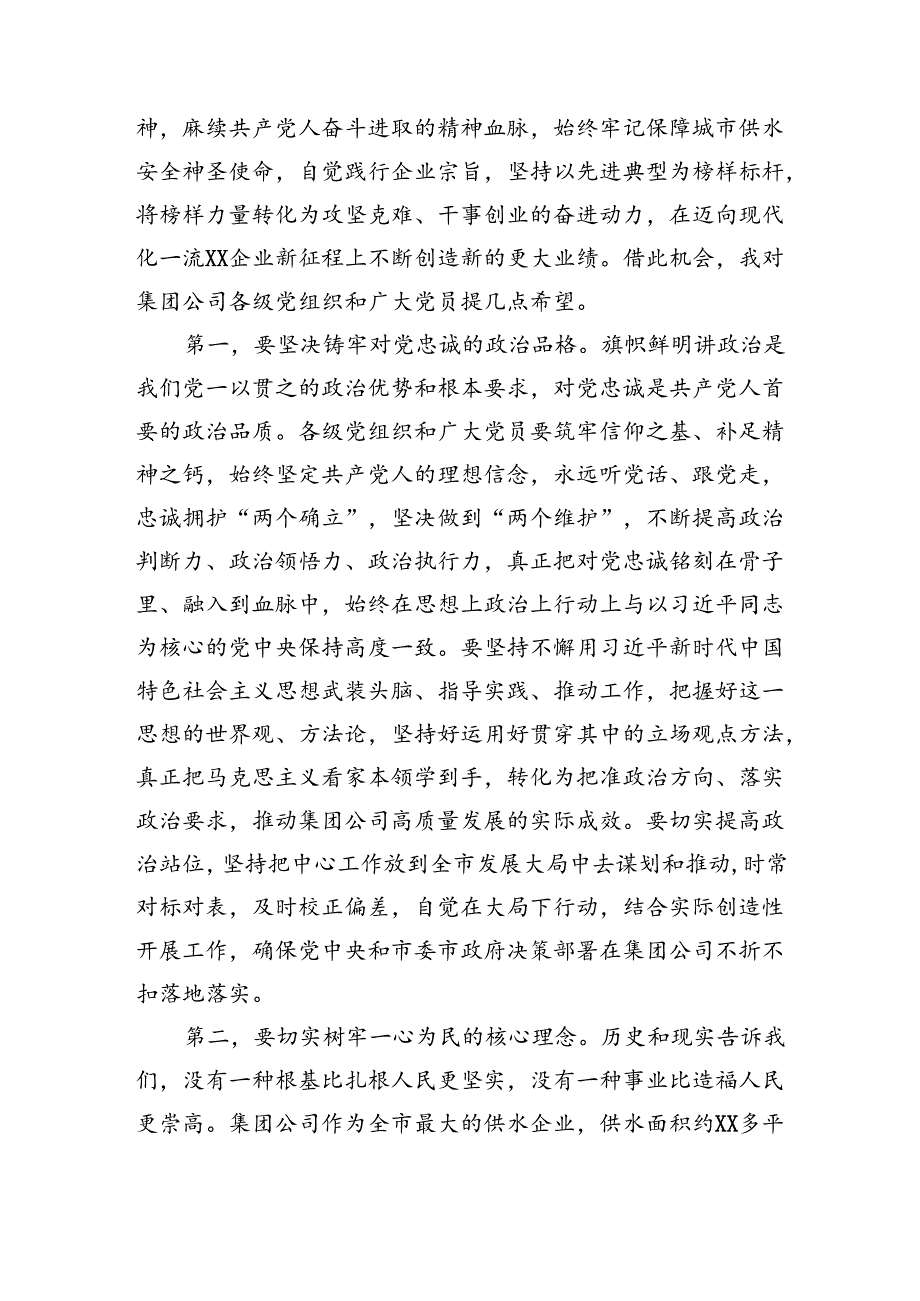 神，麻续共产党人奋斗进取的精神血脉，始终牢记保障城市供水安全神圣使命，自觉践行企业宗旨，坚持以先进典型为榜样标杆，将榜样力量转化为攻坚克难、干事创业的奋进动力，在迈向现代化一流XX企业新征程上不断创造新的更大业绩。借此机会，我对集团公司各级党组织和广大党员提几点希望。

第一，要坚决铸牢对党忠诚的政治品格。旗帜鲜明讲政治是我们党一以贯之的政治优势和根本要求，对党忠诚是共产党人首要的政治品质。各级党组织和广大党员要筑牢信仰之基、补足精神之钙，始终坚定共产党人的理想信念，永远听党话、跟党走，忠诚拥护“两个确立”，坚决做到“两个维护”，不断提高政治判断力、政治领悟力、政治执行力，真正把对党忠诚铭刻在骨子里、融入到血脉中，始终在思想上政治上行动上与以习近平同志为核心的党中央保持高度一致。要坚持不懈用习近平新时代中国特色社会主义思想武装头脑、指导实践、推动工作，把握好这一思想的世界观、方法论，坚持好运用好贯穿其中的立场观点方法，真正把马克思主义看家本领学到手，转化为把准政治方向、落实政治要求，推动集团公司高质量发展的实际成效。要切实提高政治站位，坚持把中心工作放到全市发展大局中去谋划和推动，时常对标对表，及时校正偏差，自觉在大局下行动，结合实际创造性开展工作，确保党中央和市委市政府决策部署在集团公司不折不扣落地落实。

第二，要切实树牢一心为民的核心理念。历史和现实告诉我们，没有一种根基比扎根人民更坚实，没有一种事业比造福人民更崇高。集团公司作为全市最大的供水企业，供水面积约XX多平